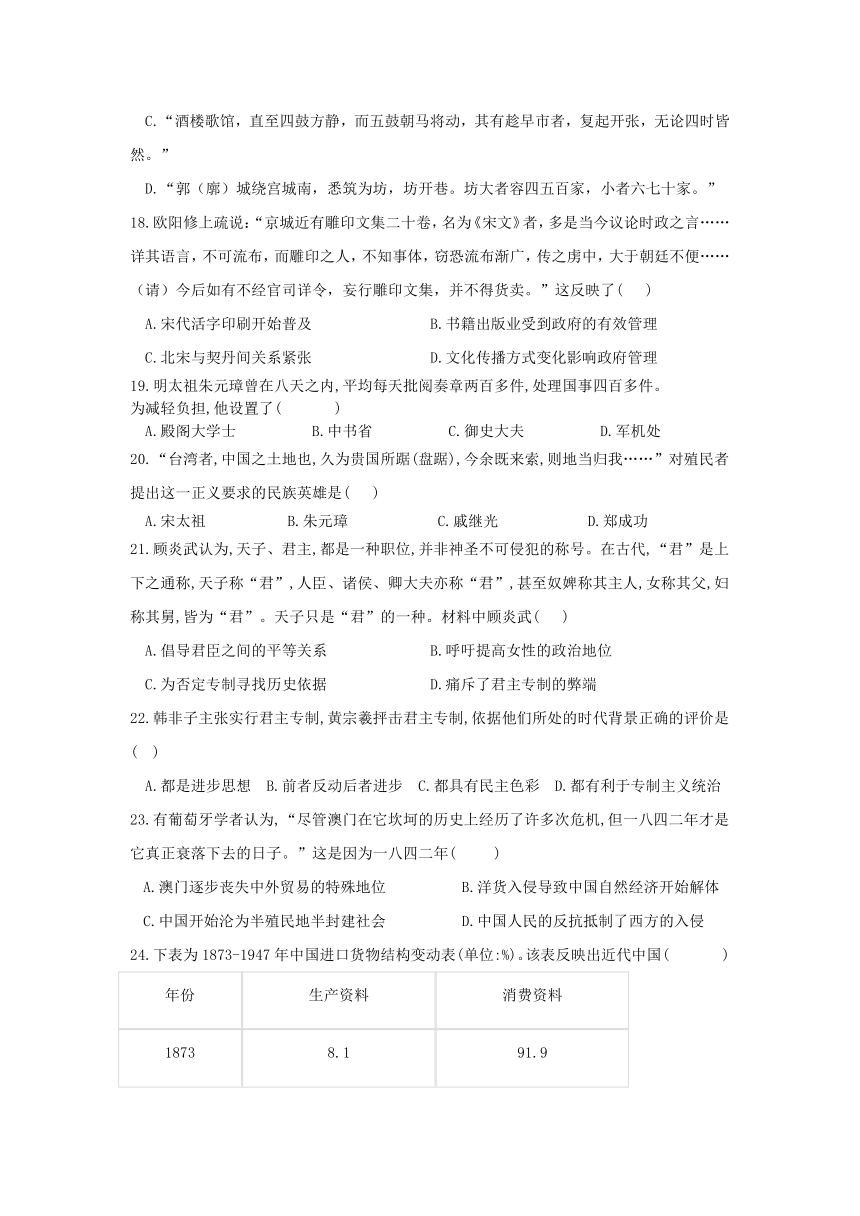 C.“酒楼歌馆，直至四鼓方静，而五鼓朝马将动，其有趁早市者，复起开张，无论四时皆然。”

D.“郭（廓）城绕宫城南，悉筑为坊，坊开巷。坊大者容四五百家，小者六七十家。”

18.欧阳修上疏说:“京城近有雕印文集二十卷，名为《宋文》者，多是当今议论时政之言……详其语言，不可流布，而雕印之人，不知事体，窃恐流布渐广，传之虏中，大于朝廷不便……（请）今后如有不经官司详令，妄行雕印文集，并不得货卖。”这反映了(　)

A.宋代活字印刷开始普及　　B.书籍出版业受到政府的有效管理

C.北宋与契丹间关系紧张　　D.文化传播方式变化影响政府管理

19.明太祖朱元璋曾在八天之内,平均每天批阅奏章两百多件,处理国事四百多件。为减轻负担,他设置了(　　)

A.殿阁大学士　　B.中书省　　C.御史大夫　　D.军机处

20.“台湾者,中国之土地也,久为贵国所踞(盘踞),今余既来索,则地当归我……”对殖民者提出这一正义要求的民族英雄是(　)

A.宋太祖　　B.朱元璋　　C.戚继光　　D.郑成功

21.顾炎武认为,天子、君主,都是一种职位,并非神圣不可侵犯的称号。在古代,“君”是上下之通称,天子称“君”，人臣、诸侯、卿大夫亦称“君”,甚至奴婢称其主人,女称其父,妇称其舅,皆为“君”。天子只是“君”的一种。材料中顾炎武(　)

A.倡导君臣之间的平等关系　　B.呼吁提高女性的政治地位

C.为否定专制寻找历史依据　　D.痛斥了君主专制的弊端

22.韩非子主张实行君主专制,黄宗羲抨击君主专制,依据他们所处的时代背景正确的评价是(　)

A.都是进步思想　B.前者反动后者进步　C.都具有民主色彩　D.都有利于专制主义统治

23.有葡萄牙学者认为,“尽管澳门在它坎坷的历史上经历了许多次危机,但一八四二年才是它真正衰落下去的日子。”这是因为一八四二年(　　)

A.澳门逐步丧失中外贸易的特殊地位　　B.洋货入侵导致中国自然经济开始解体

C.中国开始沦为半殖民地半封建社会　　D.中国人民的反抗抵制了西方的入侵

24.下表为1873-1947年中国进口货物结构变动表(单位:%)。该表反映出近代中国(　　　)

| 年份 | 生产资料 | 消费资料 |
|---|---|---|
| 1873 | 8.1 | 91.9 |